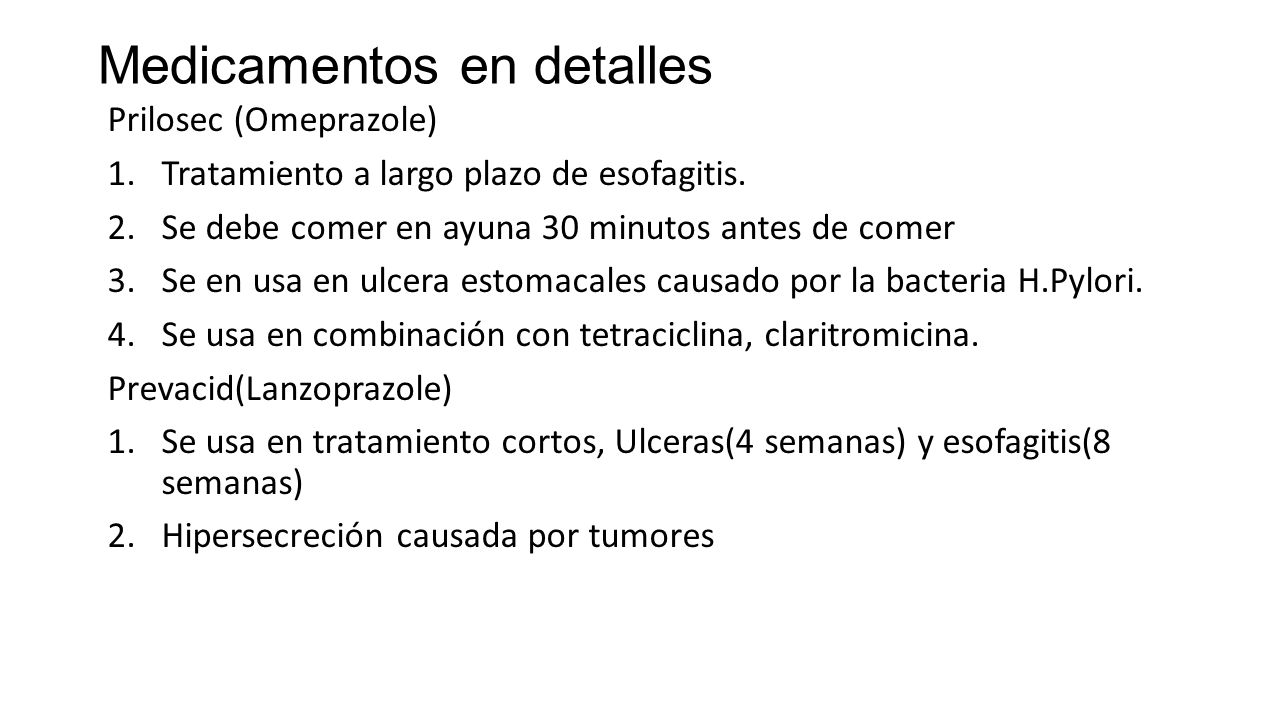 Medicamentos en detalles

Prilosec (Omeprazole)

1. Tratamiento a largo plazo de esofagitis.
2. Se debe comer en ayuna 30 minutos antes de comer
3. Se en usa en ulcera estomacales causado por la bacteria H.Pylori.
4. Se usa en combinación con tetraciclina, claritromicina.

Prevacid(Lanzoprazole)

1. Se usa en tratamiento cortos, Ulceras(4 semanas) y esofagitis(8 semanas)
2. Hipersecreción causada por tumores